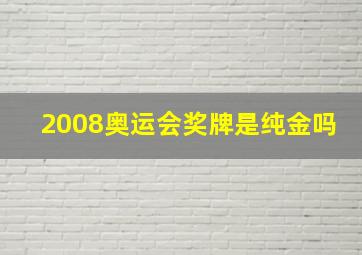 2008奥运会奖牌是纯金吗